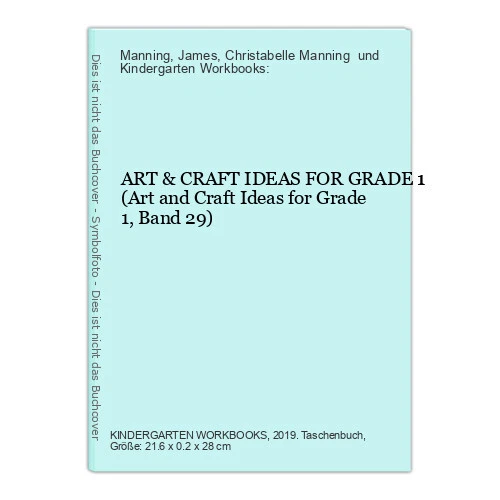 Dies ist nicht das Buchcover - Symbolfoto - Dies ist nicht das Buchcover

Manning, James, Christabelle Manning und Kindergarten Workbooks:

ART & CRAFT IDEAS FOR GRADE 1 (Art and Craft Ideas for Grade 1, Band 29)

KINDERGARTEN WORKBOOKS, 2019. Taschenbuch, Größe: 21.6 x 0.2 x 28 cm